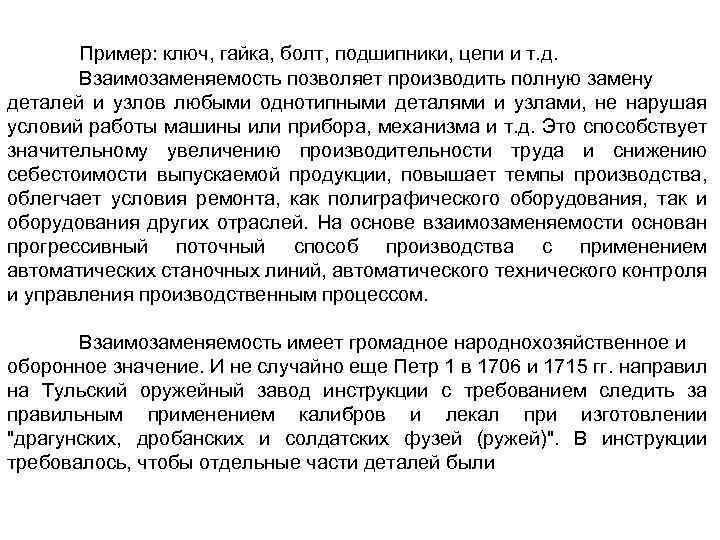 Пример: ключ, гайка, болт, подшипники, цепи и т.д.

Взаимозаменяемость позволяет производить полную замену деталей и узлов любыми однотипными деталями и узлами, не нарушая условий работы машины или прибора, механизма и т.д. Это способствует значительному увеличению производительности труда и снижению себестоимости выпускаемой продукции, повышает темпы производства, облегчает условия ремонта, как полиграфического оборудования, так и оборудования других отраслей. На основе взаимозаменяемости основан прогрессивный поточный способ производства с применением автоматических станочных линий, автоматического технического контроля и управления производственным процессом.

Взаимозаменяемость имеет громадное народнохозяйственное и оборонное значение. И не случайно еще Петр 1 в 1706 и 1715 гг. направил на Тульский оружейный завод инструкции с требованием следить за правильным применением калибров и лекал при изготовлении "драгунских, дробанских и солдатских фузей (ружей)". В инструкции требовалось, чтобы отдельные части деталей были